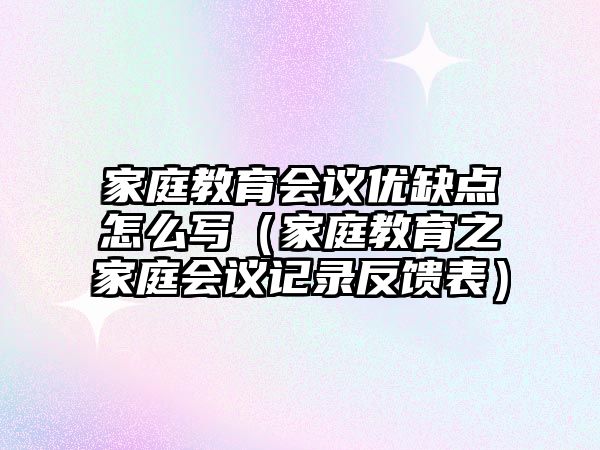 家庭教育会议优缺点怎么写（家庭教育之家庭会议记录反馈表）